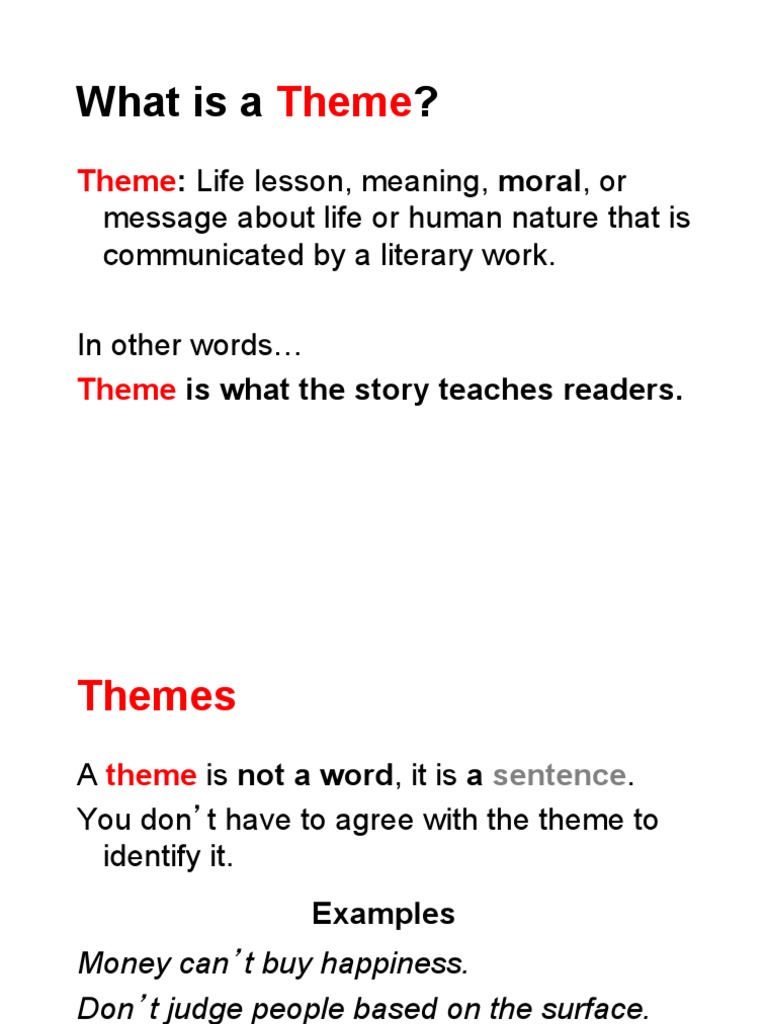 What is a Theme?

Theme: Life lesson, meaning, moral, or message about life or human nature that is communicated by a literary work.

In other words…

Theme is what the story teaches readers.

Themes

A theme is not a word, it is a sentence.

You don't have to agree with the theme to identify it.

Examples

Money can't buy happiness.

Don't judge people based on the surface.